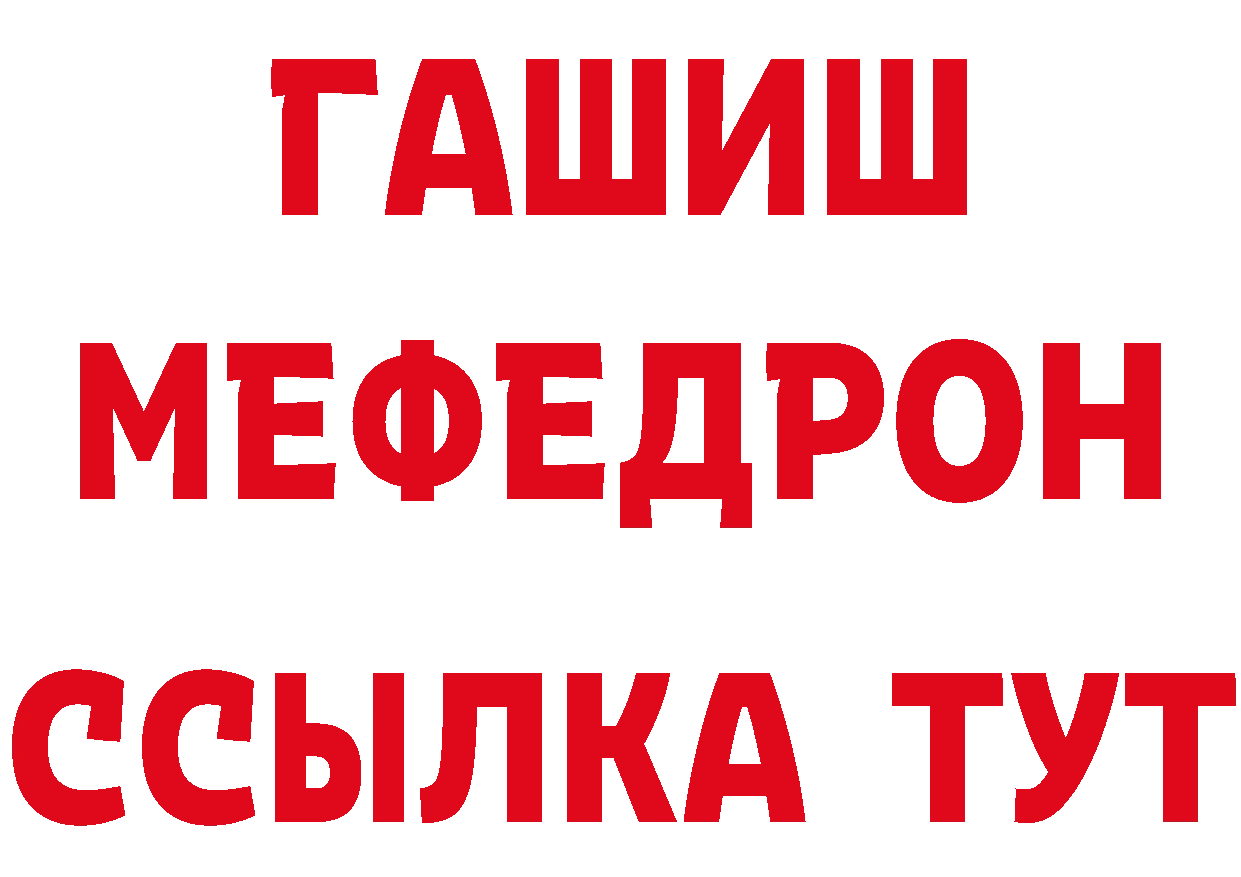 ГАШИШ
МЕФЕДРОН
ССЫЛКА ТУТ